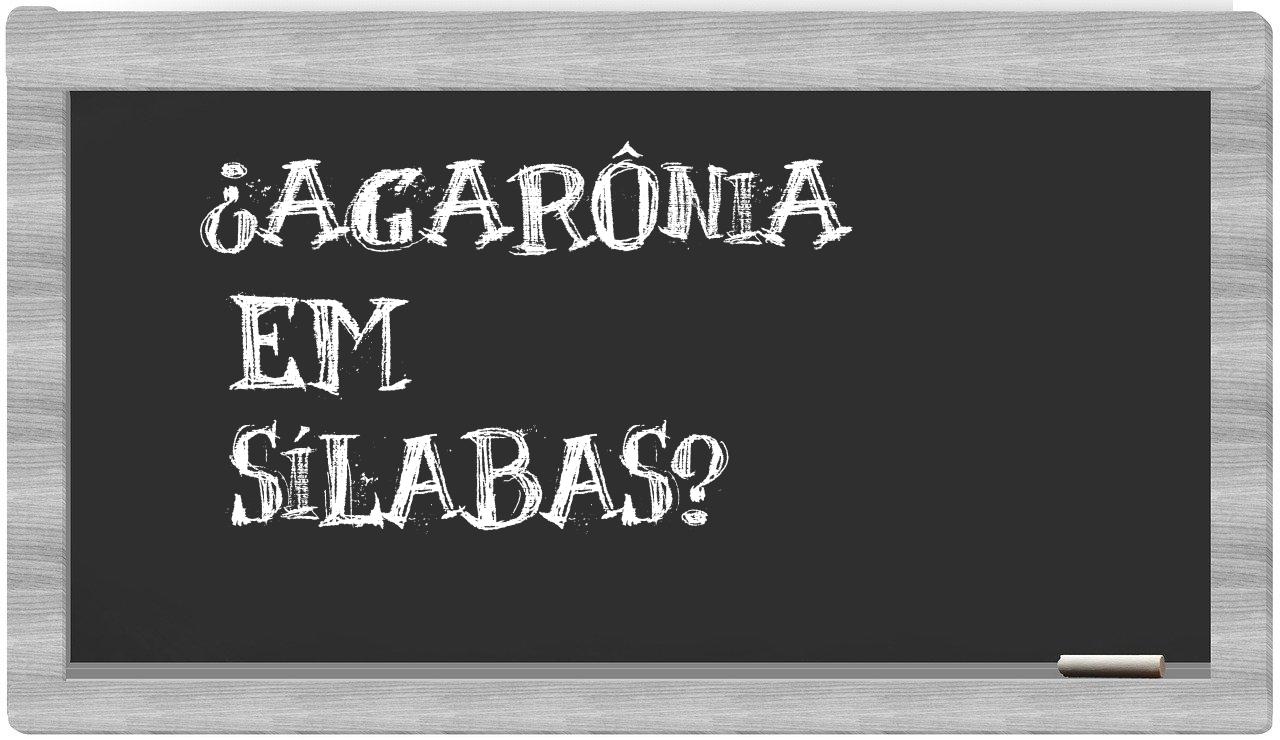 ¿AGARÔNIA
EM
SÍLABAS?